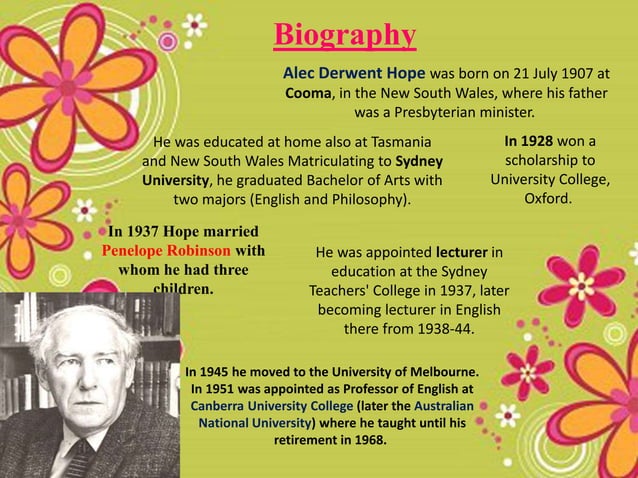 Biography

Alec Derwent Hope was born on 21 July 1907 at Cooma, in the New South Wales, where his father was a Presbyterian minister.

He was educated at home also at Tasmania and New South Wales Matriculating to Sydney University, he graduated Bachelor of Arts with two majors (English and Philosophy).

In 1928 won a scholarship to University College, Oxford.

In 1937 Hope married Penelope Robinson with whom he had three children.

He was appointed lecturer in education at the Sydney Teachers' College in 1937, later becoming lecturer in English there from 1938-44.

In 1945 he moved to the University of Melbourne. In 1951 was appointed as Professor of English at Canberra University College (later the Australian National University) where he taught until his retirement in 1968.